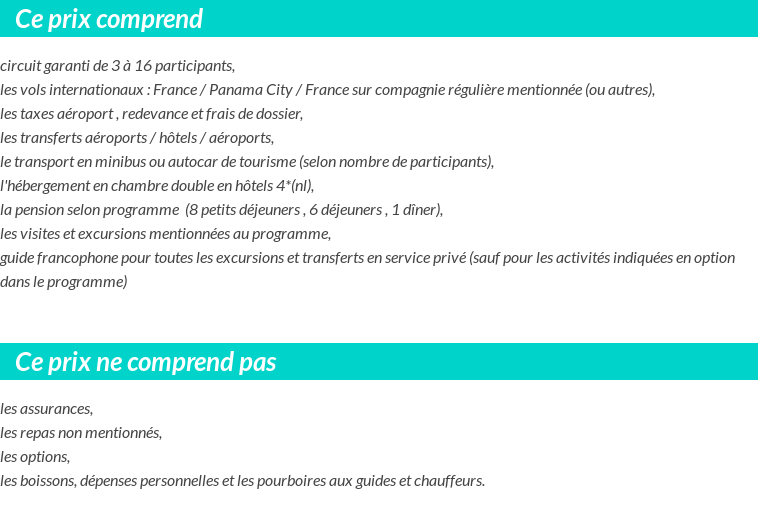 Ce prix comprend

circuit garanti de 3 à 16 participants,
les vols internationaux : France / Panama City / France sur compagnie régulière mentionnée (ou autres),
les taxes aéroport , redevance et frais de dossier,
les transferts aéroports / hôtels / aéroports,
le transport en minibus ou autocar de tourisme (selon nombre de participants),
l'hébergement en chambre double en hôtels 4*(nl),
la pension selon programme (8 petits déjeuners , 6 déjeuners , 1 dîner),
les visites et excursions mentionnées au programme,
guide francophone pour toutes les excursions et transferts en service privé (sauf pour les activités indiquées en option dans le programme)

Ce prix ne comprend pas

les assurances,
les repas non mentionnés,
les options,
les boissons, dépenses personnelles et les pourboires aux guides et chauffeurs.